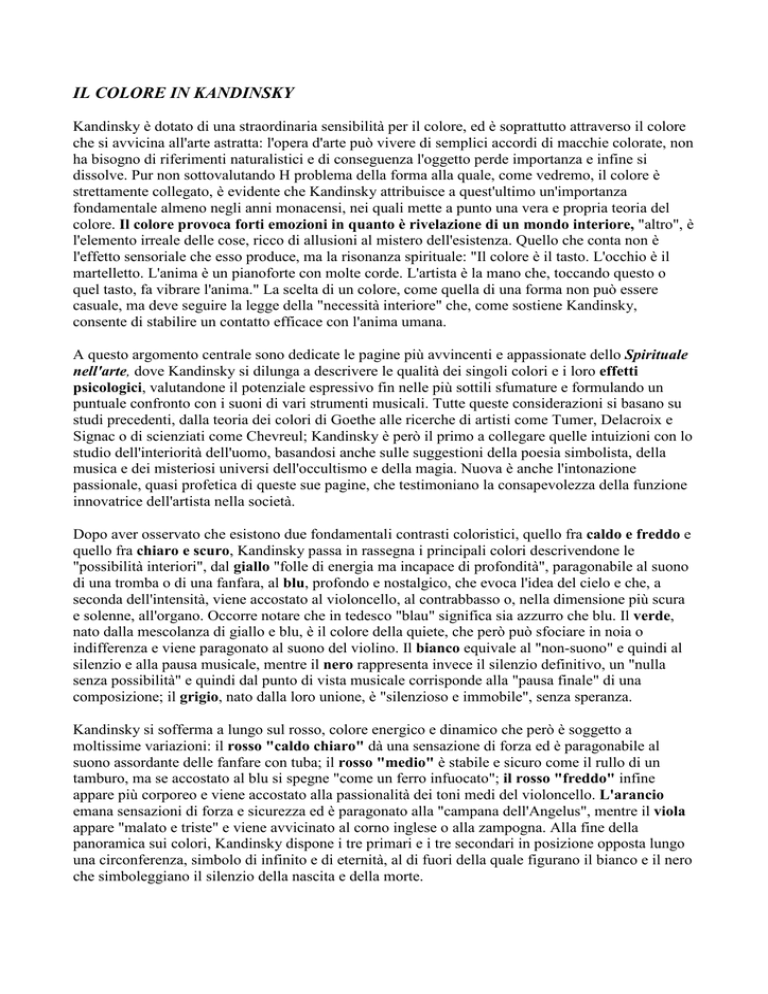 IL COLORE IN KANDINSKY

Kandinsky è dotato di una straordinaria sensibilità per il colore, ed è soprattutto attraverso il colore che si avvicina all'arte astratta: l'opera d'arte può vivere di semplici accordi di macchie colorate, non ha bisogno di riferimenti naturalistici e di conseguenza l'oggetto perde importanza e infine si dissolve. Pur non sottovalutando H problema della forma alla quale, come vedremo, il colore è strettamente collegato, è evidente che Kandinsky attribuisce a quest'ultimo un'importanza fondamentale almeno negli anni monacensi, nei quali mette a punto una vera e propria teoria del colore. Il colore provoca forti emozioni in quanto è rivelazione di un mondo interiore, "altro", è l'elemento irreale delle cose, ricco di allusioni al mistero dell'esistenza. Quello che conta non è l'effetto sensoriale che esso produce, ma la risonanza spirituale: "Il colore è il tasto. L'occhio è il martelletto. L'anima è un pianoforte con molte corde. L'artista è la mano che, toccando questo o quel tasto, fa vibrare l'anima." La scelta di un colore, come quella di una forma non può essere casuale, ma deve seguire la legge della "necessità interiore" che, come sostiene Kandinsky, consente di stabilire un contatto efficace con l'anima umana.

A questo argomento centrale sono dedicate le pagine più avvincenti e appassionate dello Spirituale nell'arte, dove Kandinsky si dilunga a descrivere le qualità dei singoli colori e i loro effetti psicologici, valutandone il potenziale espressivo fin nelle più sottili sfumature e formulando un puntuale confronto con i suoni di vari strumenti musicali. Tutte queste considerazioni si basano su studi precedenti, dalla teoria dei colori di Goethe alle ricerche di artisti come Tumer, Delacroix e Signac o di scienziati come Chevreul; Kandinsky è però il primo a collegare quelle intuizioni con lo studio dell'interiorità dell'uomo, basandosi anche sulle suggestioni della poesia simbolista, della musica e dei misteriosi universi dell'occultismo e della magia. Nuova è anche l'intonazione passionale, quasi profetica di queste sue pagine, che testimoniano la consapevolezza della funzione innovatrice dell'artista nella società.

Dopo aver osservato che esistono due fondamentali contrasti coloristici, quello fra caldo e freddo e quello fra chiaro e scuro, Kandinsky passa in rassegna i principali colori descrivendone le "possibilità interiori", dal giallo "folle di energia ma incapace di profondità", paragonabile al suono di una tromba o di una fanfara, al blu, profondo e nostalgico, che evoca l'idea del cielo e che, a seconda dell'intensità, viene accostato al violoncello, al contrabbasso o, nella dimensione più scura e solenne, all'organo. Occorre notare che in tedesco "blau" significa sia azzurro che blu. Il verde, nato dalla mescolanza di giallo e blu, è il colore della quiete, che però può sfociare in noia o indifferenza e viene paragonato al suono del violino. Il bianco equivale al "non-suono" e quindi al silenzio e alla pausa musicale, mentre il nero rappresenta invece il silenzio definitivo, un "nulla senza possibilità" e quindi dal punto di vista musicale corrisponde alla "pausa finale" di una composizione; il grigio, nato dalla loro unione, è "silenzioso e immobile", senza speranza.

Kandinsky si sofferma a lungo sul rosso, colore energico e dinamico che però è soggetto a moltissime variazioni: il rosso "caldo chiaro" dà una sensazione di forza ed è paragonabile al suono assordante delle fanfare con tuba; il rosso "medio" è stabile e sicuro come il rullo di un tamburo, ma se accostato al blu si spegne "come un ferro infuocato"; il rosso "freddo" infine appare più corporeo e viene accostato alla passionalità dei toni medi del violoncello. L'arancio emana sensazioni di forza e sicurezza ed è paragonato alla "campana dell'Angelus", mentre il viola appare "malato e triste" e viene avvicinato al corno inglese o alla zampogna. Alla fine della panoramica sui colori, Kandinsky dispone i tre primari e i tre secondari in posizione opposta lungo una circonferenza, simbolo di infinito e di eternità, al di fuori della quale figurano il bianco e il nero che simboleggiano il silenzio della nascita e della morte.